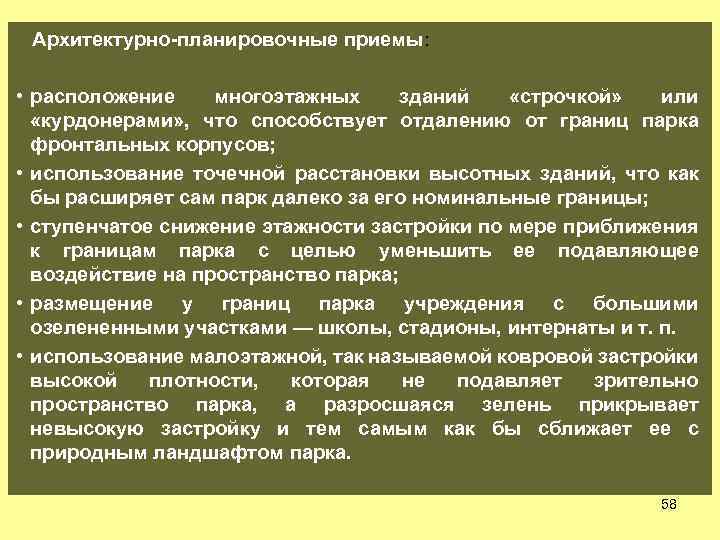 Архитектурно-планировочные приемы:

• расположение многоэтажных зданий «строчкой» или «курдонерами», что способствует отдалению от границ парка фронтальных корпусов;

• использование точечной расстановки высотных зданий, что как бы расширяет сам парк далеко за его номинальные границы;

• ступенчатое снижение этажности застройки по мере приближения к границам парка с целью уменьшить ее подавляющее воздействие на пространство парка;

• размещение у границ парка учреждения с большими озелененными участками — школы, стадионы, интернаты и т. п.

• использование малоэтажной, так называемой ковровой застройки высокой плотности, которая не подавляет зрительно пространство парка, а разросшаяся зелень прикрывает невысокую застройку и тем самым как бы сближает ее с природным ландшафтом парка.

58